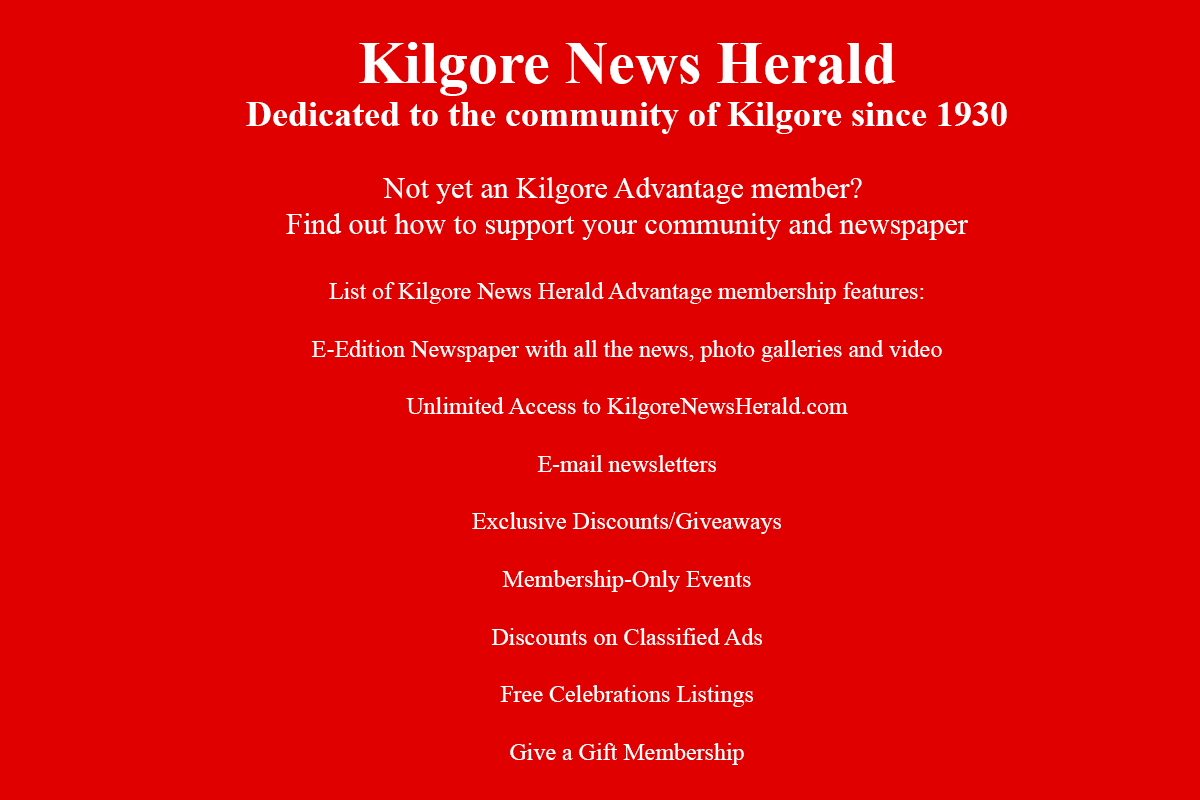 Kilgore News Herald
Dedicated to the community of Kilgore since 1930

Not yet an Kilgore Advantage member?
Find out how to support your community and newspaper

List of Kilgore News Herald Advantage membership features:

E-Edition Newspaper with all the news, photo galleries and video

Unlimited Access to KilgoreNewsHerald.com

E-mail newsletters

Exclusive Discounts/Giveaways

Membership-Only Events

Discounts on Classified Ads

Free Celebrations Listings

Give a Gift Membership